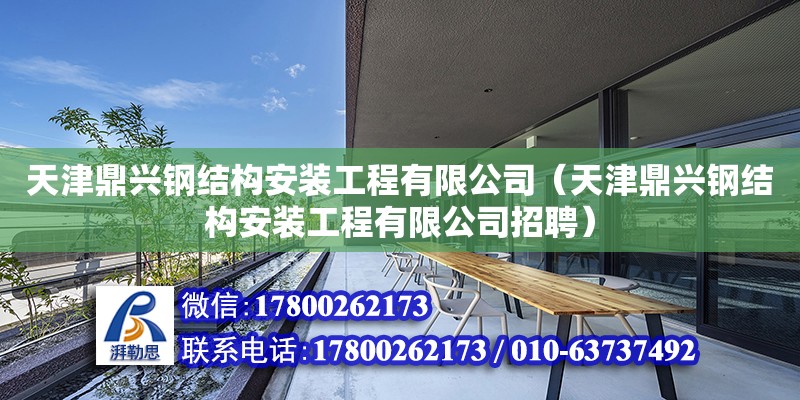 天津鼎兴钢结构安装工程有限公司（天津鼎兴钢结构安装工程有限公司招聘）

湃勒思

微信：17800262173

联系电话：17800262173 / 010-63737492